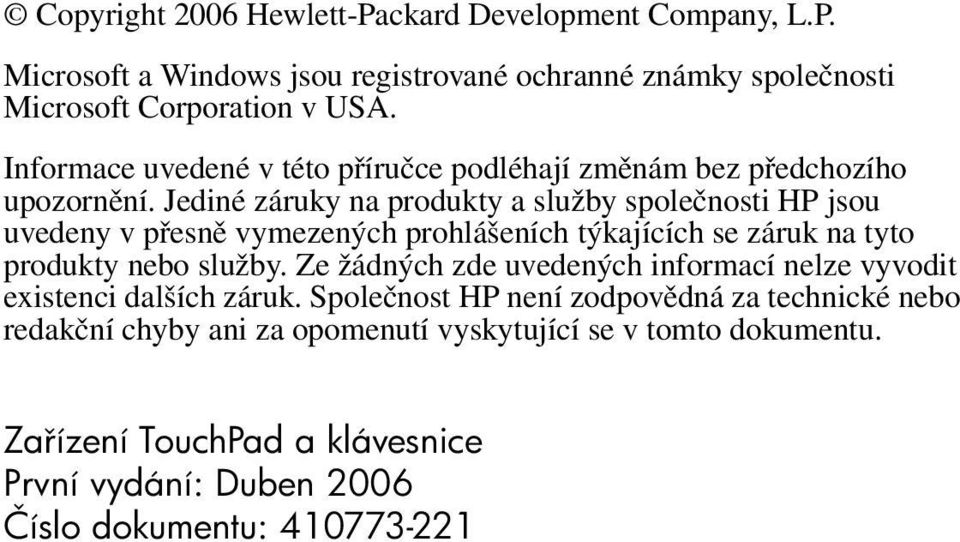 © Copyright 2006 Hewlett-Packard Development Company, L.P.

Microsoft a Windows jsou registrované ochranné známky společnosti Microsoft Corporation v USA.

Informace uvedené v této příručce podléhají změnám bez předchozího upozornění. Jediné záruky na produkty a služby společnosti HP jsou uvedeny v přesně vymezených prohlášeních týkajících se záruk na tyto produkty nebo služby. Ze žádných zde uvedených informací nelze vyvodit existenci dalších záruk. Společnost HP není zodpovědná za technické nebo redakční chyby ani za opomenutí vyskytující se v tomto dokumentu.

Zařízení TouchPad a klávesnice
První vydání: Duben 2006
Číslo dokumentu: 410773-221